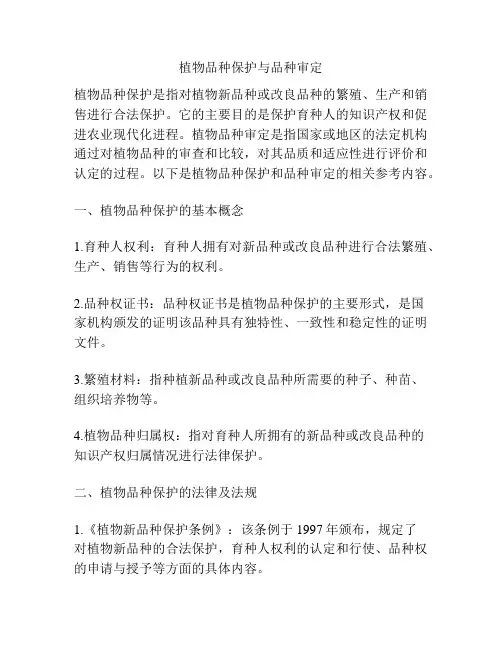 植物品种保护与品种审定

植物品种保护是指对植物新品种或改良品种的繁殖、生产和销售进行合法保护。它的主要目的是保护育种人的知识产权和促进农业现代化进程。植物品种审定是指国家或地区的法定机构通过对植物品种的审查和比较，对其品质和适应性进行评价和认定的过程。以下是植物品种保护和品种审定的相关参考内容。

一、植物品种保护的基本概念

1.育种人权利：育种人拥有对新品种或改良品种进行合法繁殖、生产、销售等行为的权利。

2.品种权证书：品种权证书是植物品种保护的主要形式，是国家机构颁发的证明该品种具有独特性、一致性和稳定性的证明文件。

3.繁殖材料：指种植新品种或改良品种所需要的种子、种苗、组织培养物等。

4.植物品种归属权：指对育种人所拥有的新品种或改良品种的知识产权归属情况进行法律保护。

二、植物品种保护的法律及法规

1.《植物新品种保护条例》：该条例于 1997 年颁布，规定了对植物新品种的合法保护，育种人权利的认定和行使、品种权的申请与授予等方面的具体内容。